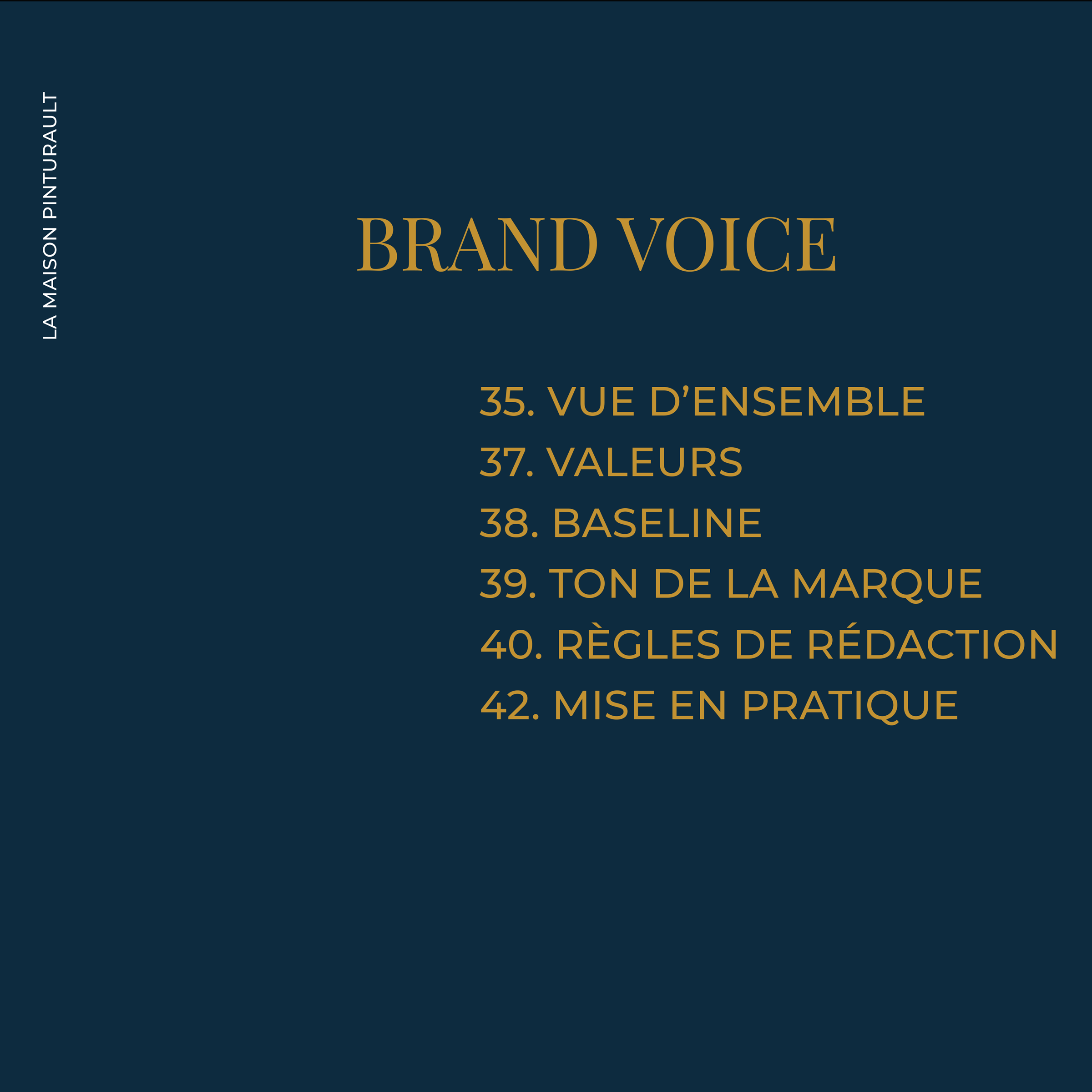 LA MAISON PINTURAULT

BRAND VOICE

35. VUE D’ENSEMBLE
37. VALEURS
38. BASELINE
39. TON DE LA MARQUE
40. RÈGLES DE RÉDACTION
42. MISE EN PRATIQUE